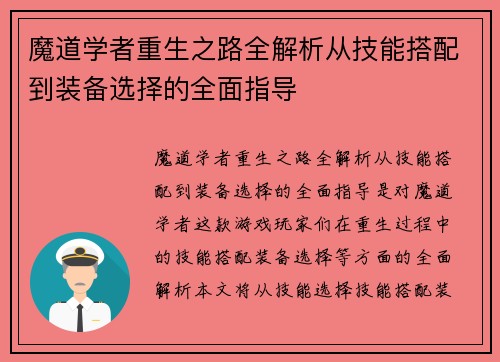 魔道学者重生之路全解析从技能搭配到装备选择的全面指导

魔道学者重生之路全解析从技能搭配到装备选择的全面指导是对魔道学者这款游戏玩家们在重生过程中的技能搭配装备选择等方面的全面解析本文将从技能选择技能搭配装